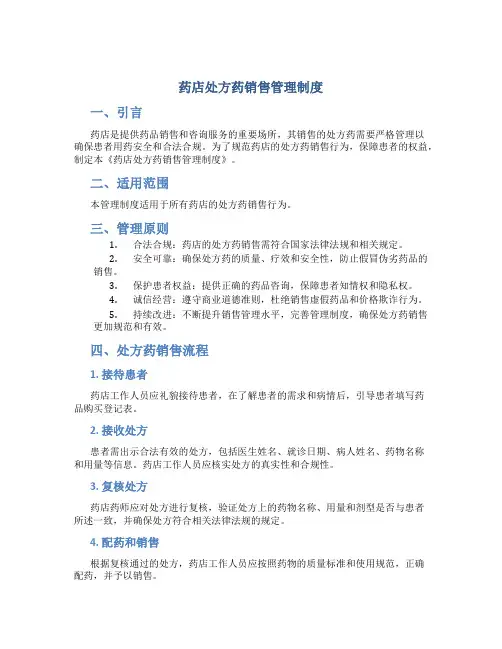 药店处方药销售管理制度

一、引言

药店是提供药品销售和咨询服务的重要场所，其销售的处方药需要严格管理以确保患者用药安全和合法合规。为了规范药店的处方药销售行为，保障患者的权益，制定本《药店处方药销售管理制度》。

二、适用范围

本管理制度适用于所有药店的处方药销售行为。

三、管理原则

1. 合法合规：药店的处方药销售需符合国家法律法规和相关规定。
2. 安全可靠：确保处方药的质量、疗效和安全性，防止假冒伪劣药品的销售。
3. 保护患者权益：提供正确的药品咨询，保障患者知情权和隐私权。
4. 诚信经营：遵守商业道德准则，杜绝销售虚假药品和价格欺诈行为。
5. 持续改进：不断提升销售管理水平，完善管理制度，确保处方药销售更加规范和有效。

四、处方药销售流程

1. 接待患者

药店工作人员应礼貌接待患者，在了解患者的需求和病情后，引导患者填写药品购买登记表。

2. 接收处方

患者需出示合法有效的处方，包括医生姓名、就诊日期、病人姓名、药物名称和用量等信息。药店工作人员应核实处方的真实性和合规性。

3. 复核处方

药店药师应对处方进行复核，验证处方上的药物名称、用量和剂型是否与患者所述一致，并确保处方符合相关法律法规的规定。

4. 配药和销售

根据复核通过的处方，药店工作人员应按照药物的质量标准和使用规范，正确配药，并予以销售。